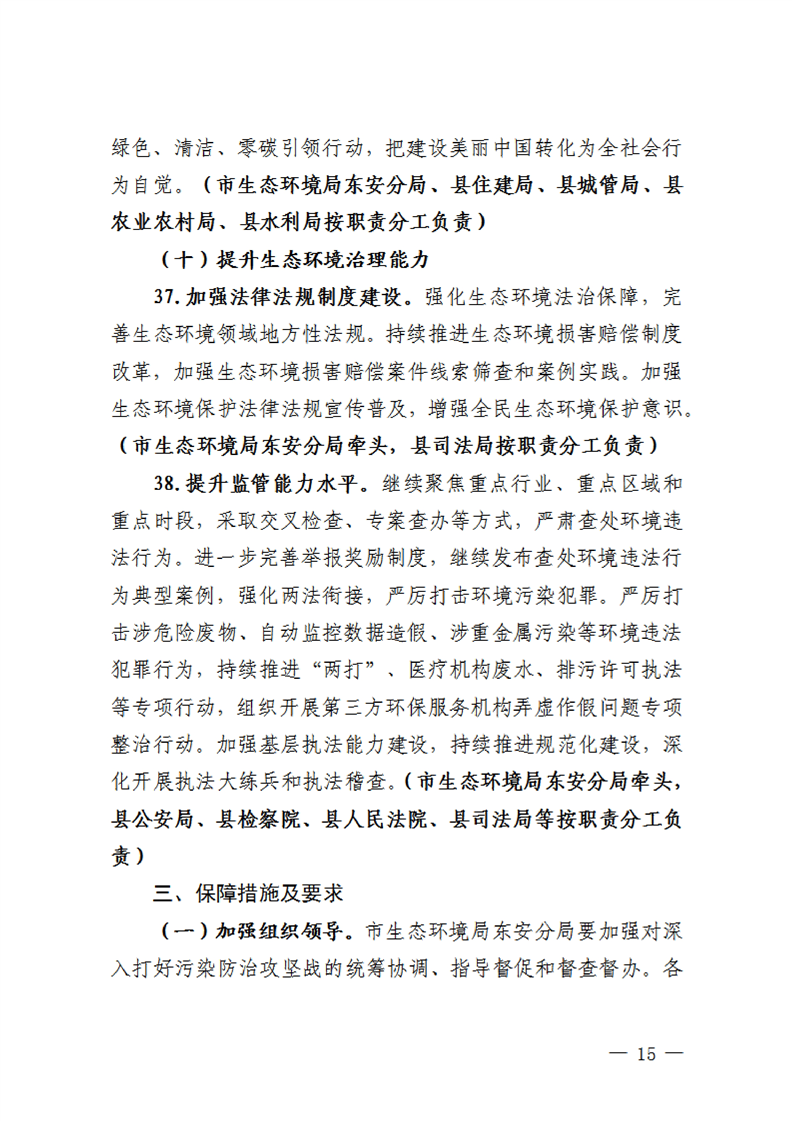 绿色、清洁、零碳引领行动，把建设美丽中国转化为全社会行为自觉。（市生态环境局东安分局、县住建局、县城管局、县农业农村局、县水利局按职责分工负责）

（十）提升生态环境治理能力

37.加强法律法规制度建设。强化生态环境法治保障，完善生态环境领域地方性法规。持续推进生态环境损害赔偿制度改革，加强生态环境损害赔偿案件线索筛查和案例实践。加强生态环境保护法律法规宣传普及，增强全民生态环境保护意识。（市生态环境局东安分局牵头，县司法局按职责分工负责）

38.提升监管能力水平。继续聚焦重点行业、重点区域和重点时段，采取交叉检查、专案查办等方式，严肃查处环境违法行为。进一步完善举报奖励制度，继续发布查处环境违法行为典型案例，强化两法衔接，严厉打击环境污染犯罪。严厉打击涉危险废物、自动监控数据造假、涉重金属污染等环境违法犯罪行为，持续推进“两打”、医疗机构废水、排污许可执法等专项行动，组织开展第三方环保服务机构弄虚作假问题专项整治行动。加强基层执法能力建设，持续推进规范化建设，深化开展执法大练兵和执法稽查。（市生态环境局东安分局牵头，县公安局、县检察院、县人民法院、县司法局等按职责分工负责）

三、保障措施及要求

（一）加强组织领导。市生态环境局东安分局要加强对深入打好污染防治攻坚战的统筹协调、指导督促和督查督办。各

— 15 —